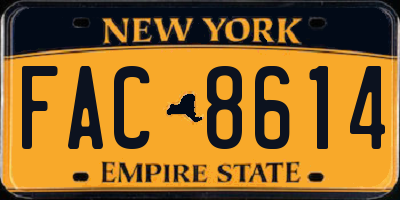 NEW YORK

FAC 8614

EMPIRE STATE